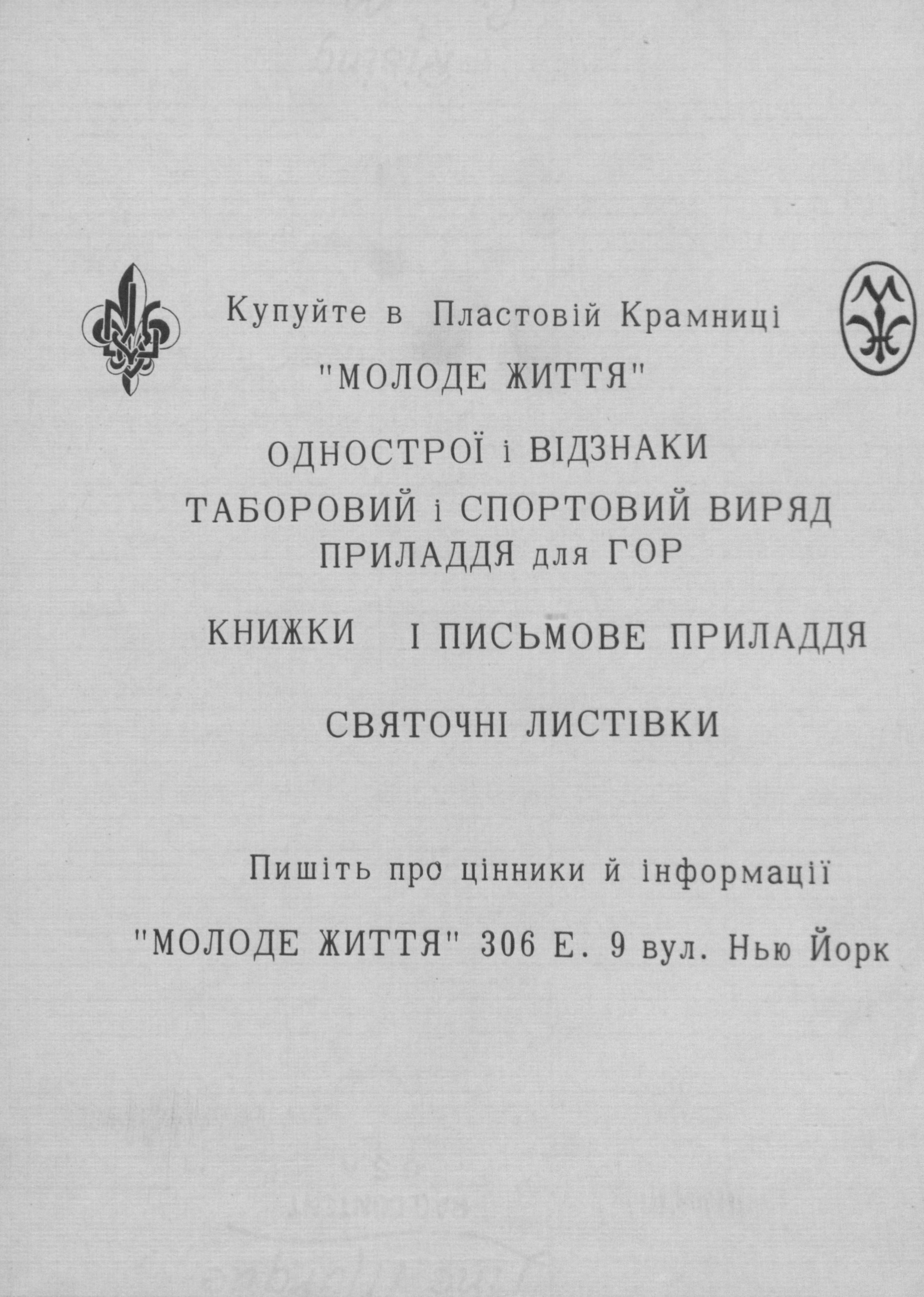 Купуйте в Пластовій Крамниці

"МОЛОДЕ ЖИТТЯ"

ОДНОСТРОЇ і ВІДЗНАКИ

ТАБОРОВИЙ і СПОРТОВИЙ ВИРЯД

ПРИЛАДДЯ для ГОР

КНИЖКИ І ПИСЬМОВЕ ПРИЛАДДЯ

СВЯТОЧНІ ЛИСТІВКИ

Пишіть про цінники й інформації

"МОЛОДЕ ЖИТТЯ" 306 Е. 9 вул. Нью Йорк